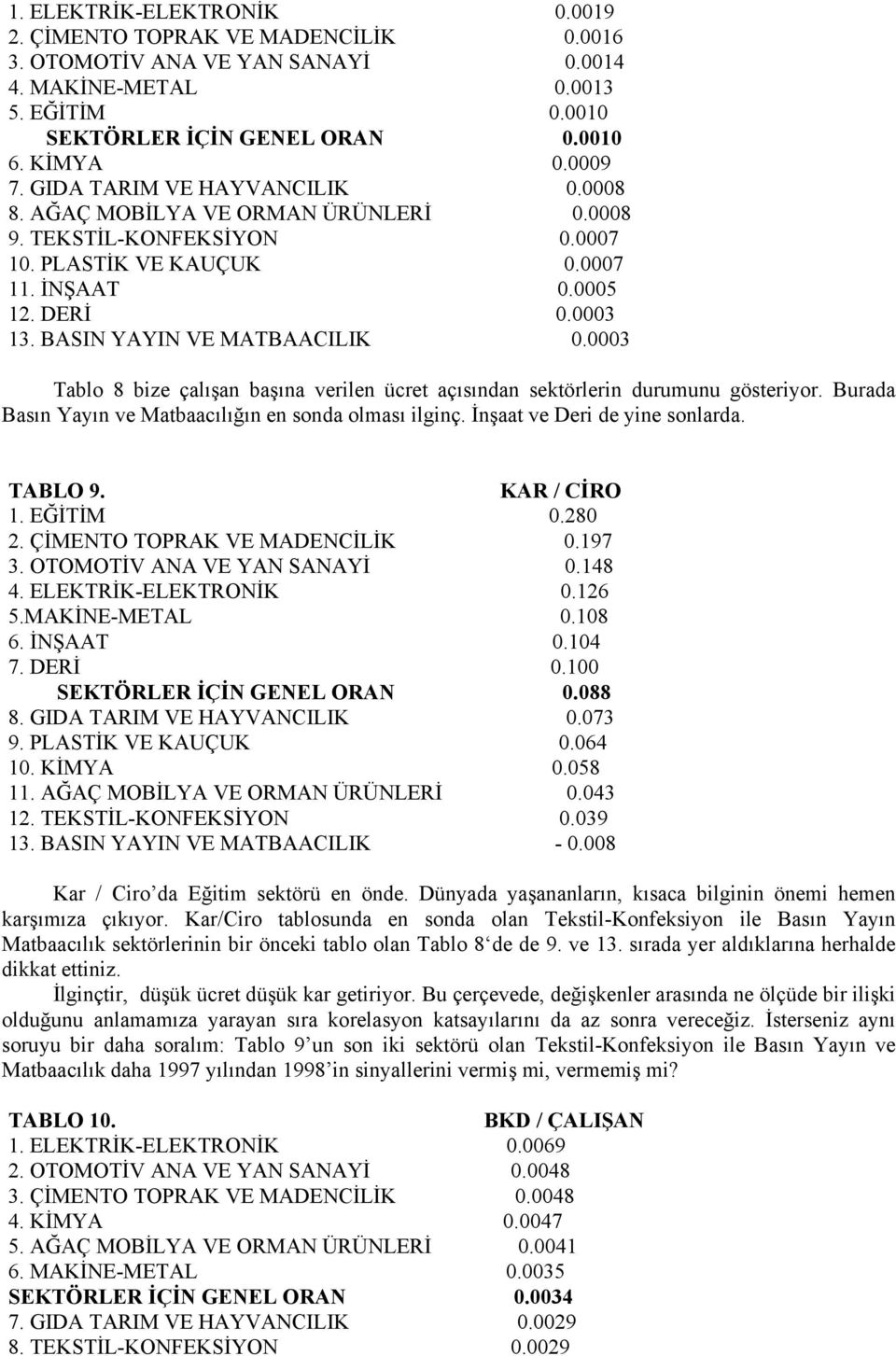 1. ELEKTRİK-ELEKTRONİK 0.0019
2. ÇİMENTO TOPRAK VE MADENCİLİK 0.0016
3. OTOMOTİV ANA VE YAN SANAYİ 0.0014
4. MAKİNE-METAL 0.0013
5. EĞİTİM 0.0010
SEKTÖRLER İÇİN GENEL ORAN 0.0010
6. KİMYA 0.0009
7. GIDA TARIM VE HAYVANCILIK 0.0008
8. AĞAÇ MOBİLYA VE ORMAN ÜRÜNLERİ 0.0008
9. TEKSTİL-KONFEKSİYON 0.0007
10. PLASTİK VE KAUÇUK 0.0007
11. İNŞAAT 0.0005
12. DERİ 0.0003
13. BASIN YAYIN VE MATBAACILIK 0.0003

Tablo 8 bize çalışan başına verilen ücret açısından sektörlerin durumunu gösteriyor. Burada Basın Yayın ve Matbaacılığın en sonda olması ilginç. İnşaat ve Deri de yine sonlarda.

TABLO 9. KAR / CİRO
1. EĞİTİM 0.280
2. ÇİMENTO TOPRAK VE MADENCİLİK 0.197
3. OTOMOTİV ANA VE YAN SANAYİ 0.148
4. ELEKTRİK-ELEKTRONİK 0.126
5.MAKİNE-METAL 0.108
6. İNŞAAT 0.104
7. DERİ 0.100
SEKTÖRLER İÇİN GENEL ORAN 0.088
8. GIDA TARIM VE HAYVANCILIK 0.073
9. PLASTİK VE KAUÇUK 0.064
10. KİMYA 0.058
11. AĞAÇ MOBİLYA VE ORMAN ÜRÜNLERİ 0.043
12. TEKSTİL-KONFEKSİYON 0.039
13. BASIN YAYIN VE MATBAACILIK - 0.008

Kar / Ciro da Eğitim sektörü en önde. Dünyada yaşananların, kısaca bilginin önemi hemen karşımıza çıkıyor. Kar/Ciro tablosunda en sonda olan Tekstil-Konfeksiyon ile Basın Yayın Matbaacılık sektörlerinin bir önceki tablo olan Tablo 8 de de 9. ve 13. sırada yer aldıklarına herhalde dikkat ettiniz.

İlginçtir, düşük ücret düşük kar getiriyor. Bu çerçevede, değişkenler arasında ne ölçüde bir ilişki olduğunu anlamamıza yarayan sıra korelasyon katsayılarını da az sonra vereceğiz. İsterseniz aynı soruyu bir daha soralım: Tablo 9 un son iki sektörü olan Tekstil-Konfeksiyon ile Basın Yayın ve Matbaacılık daha 1997 yılından 1998 in sinyallerini vermiş mi, vermemiş mi?

TABLO 10. BKD / ÇALIŞAN
1. ELEKTRİK-ELEKTRONİK 0.0069
2. OTOMOTİV ANA VE YAN SANAYİ 0.0048
3. ÇİMENTO TOPRAK VE MADENCİLİK 0.0048
4. KİMYA 0.0047
5. AĞAÇ MOBİLYA VE ORMAN ÜRÜNLERİ 0.0041
6. MAKİNE-METAL 0.0035
SEKTÖRLER İÇİN GENEL ORAN 0.0034
7. GIDA TARIM VE HAYVANCILIK 0.0029
8. TEKSTİL-KONFEKSİYON 0.0029